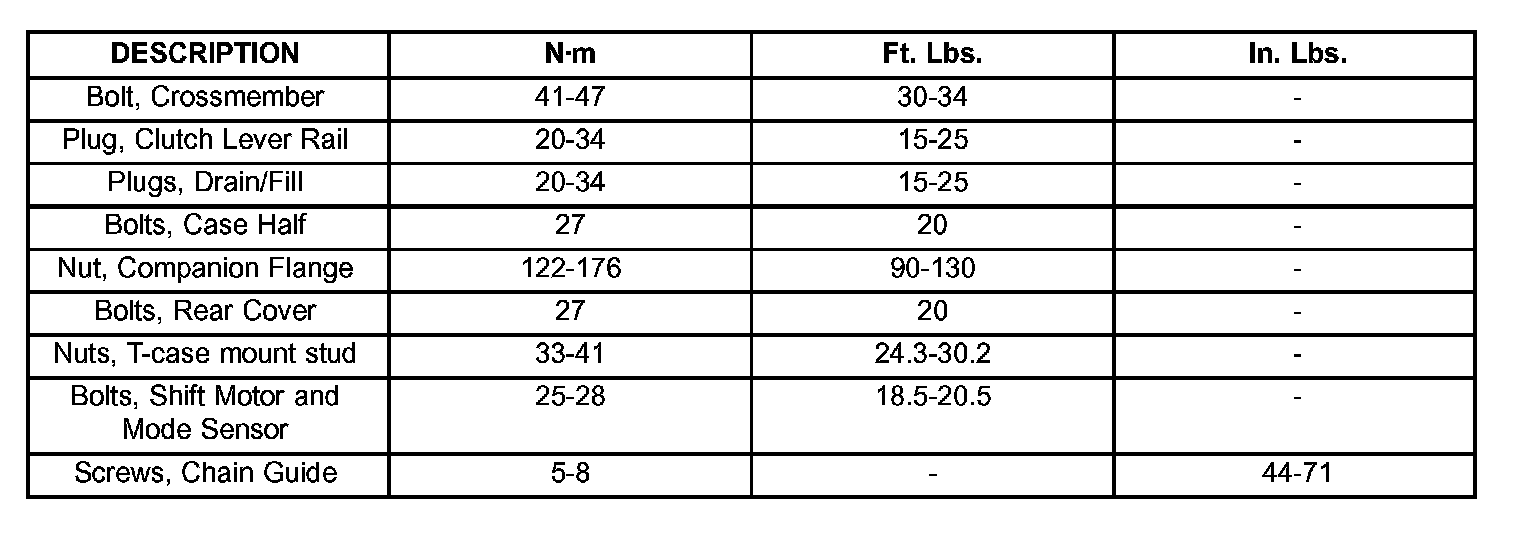 | DESCRIPTION | N·m | Ft. Lbs. | In. Lbs. |
|---|---|---|---|
| Bolt, Crossmember | 41-47 | 30-34 | - |
| Plug, Clutch Lever Rail | 20-34 | 15-25 | - |
| Plugs, Drain/Fill | 20-34 | 15-25 | - |
| Bolts, Case Half | 27 | 20 | - |
| Nut, Companion Flange | 122-176 | 90-130 | - |
| Bolts, Rear Cover | 27 | 20 | - |
| Nuts, T-case mount stud | 33-41 | 24.3-30.2 | - |
| Bolts, Shift Motor and Mode Sensor | 25-28 | 18.5-20.5 | - |
| Screws, Chain Guide | 5-8 | - | 44-71 |